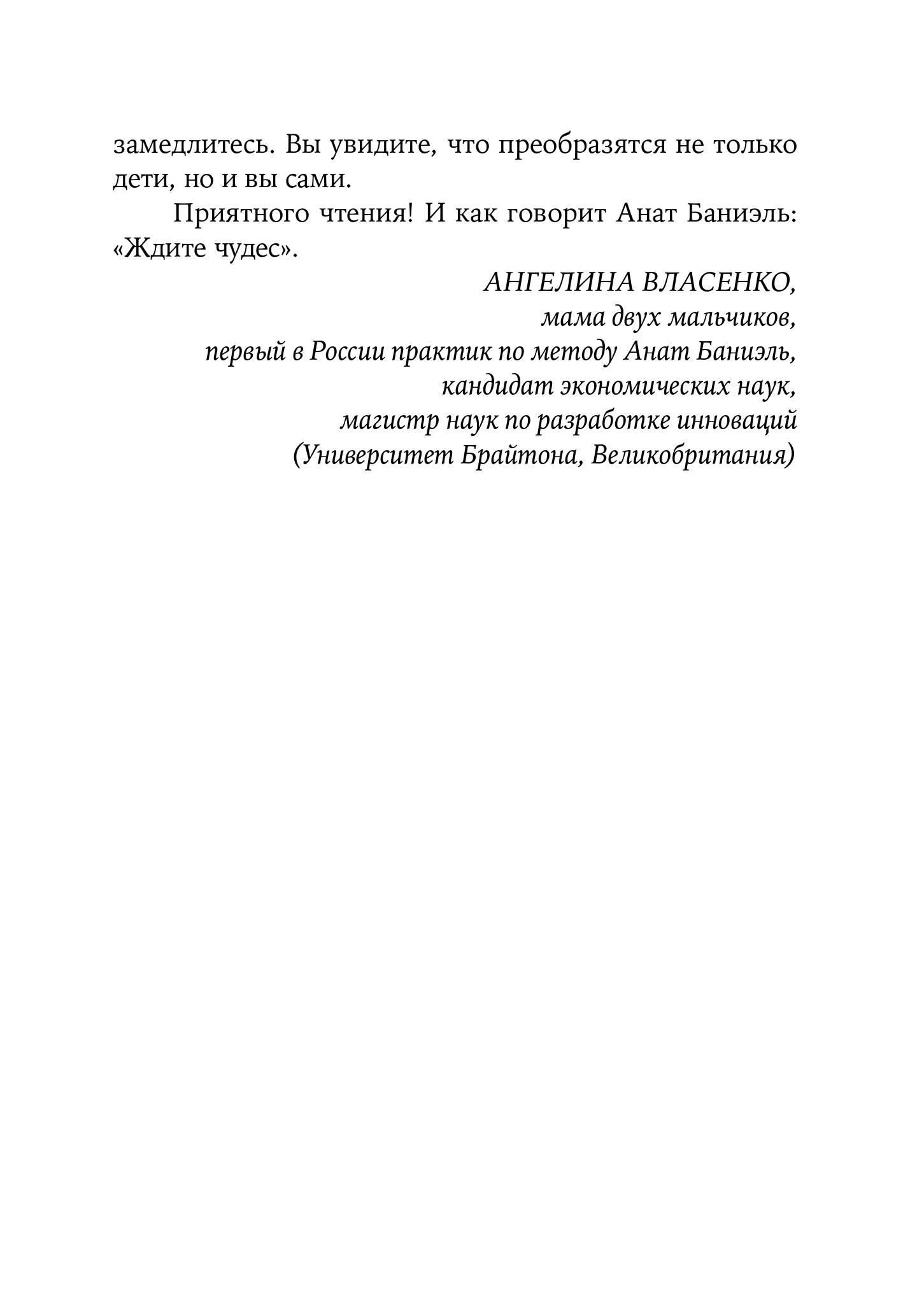 замедлитесь. Вы увидите, что преобразятся не только дети, но и вы сами.

Приятного чтения! И как говорит Анат Баниэль: «Ждите чудес».

АНГЕЛИНА ВЛАСЕНКО,
мама двух мальчиков,
первый в России практик по методу Анат Баниэль,
кандидат экономических наук,
магистр наук по разработке инноваций
(Университет Брайтона, Великобритания)